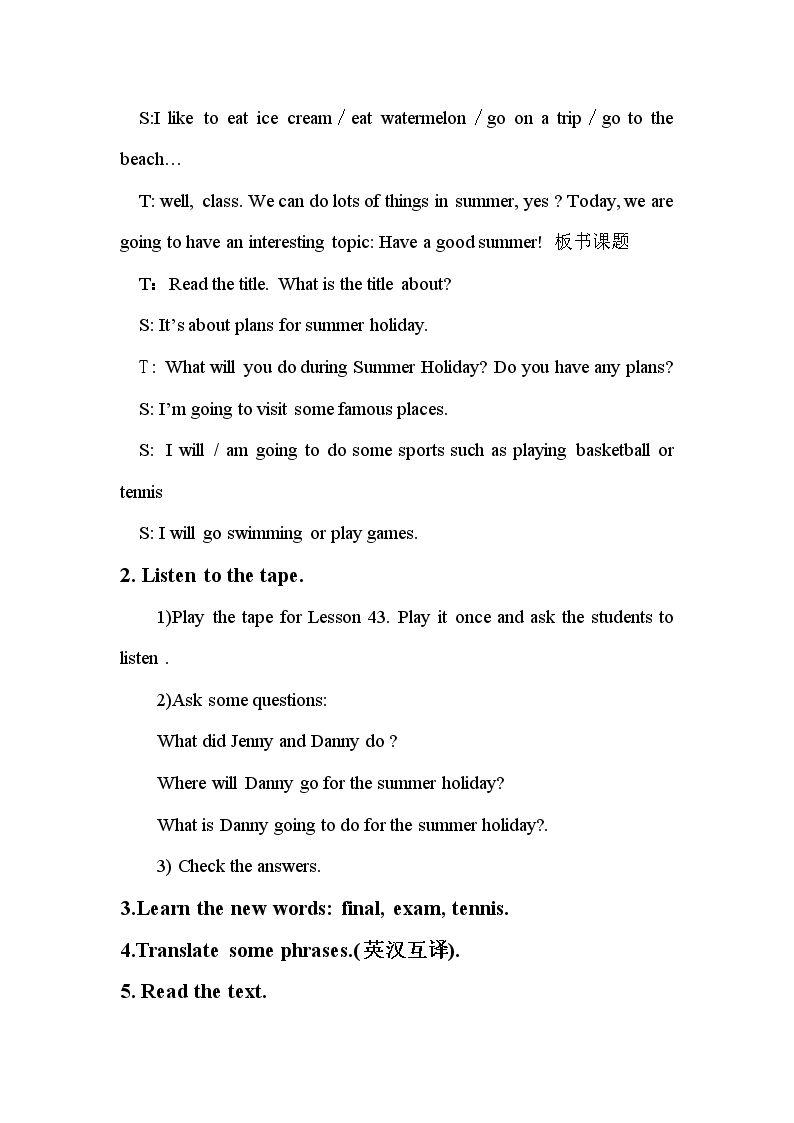 S:I like to eat ice cream / eat watermelon / go on a trip / go to the beach…

T: well, class. We can do lots of things in summer, yes ? Today, we are going to have an interesting topic: Have a good summer! 板书课题

T：Read the title. What is the title about?

S: It's about plans for summer holiday.

T: What will you do during Summer Holiday? Do you have any plans?

S: I'm going to visit some famous places.

S: I will / am going to do some sports such as playing basketball or tennis

S: I will go swimming or play games.

2. Listen to the tape.

1)Play the tape for Lesson 43. Play it once and ask the students to listen .

2)Ask some questions:

What did Jenny and Danny do ?

Where will Danny go for the summer holiday?

What is Danny going to do for the summer holiday?.

3) Check the answers.

3.Learn the new words: final, exam, tennis.

4.Translate some phrases.(英汉互译).

5. Read the text.